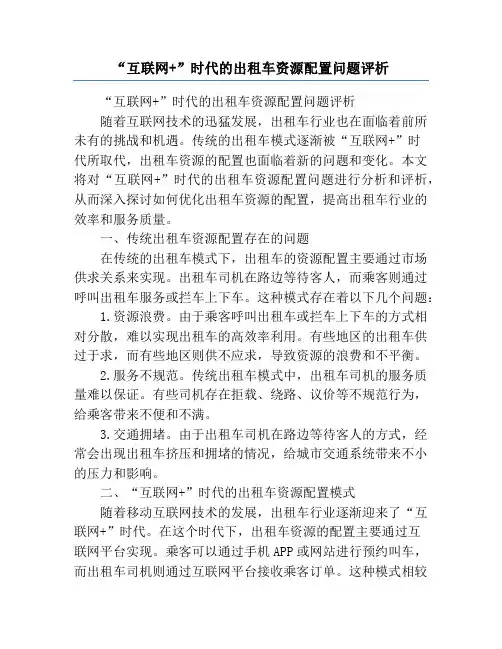 “互联网+”时代的出租车资源配置问题评析

“互联网+”时代的出租车资源配置问题评析

随着互联网技术的迅猛发展，出租车行业也在面临着前所未有的挑战和机遇。传统的出租车模式逐渐被“互联网+”时代所取代，出租车资源的配置也面临着新的问题和变化。本文将对“互联网+”时代的出租车资源配置问题进行分析和评析，从而深入探讨如何优化出租车资源的配置，提高出租车行业的效率和服务质量。

一、传统出租车资源配置存在的问题

在传统的出租车模式下，出租车的资源配置主要通过市场供求关系来实现。出租车司机在路边等待客人，而乘客则通过呼叫出租车服务或拦车上下车。这种模式存在着以下几个问题：

1.资源浪费。由于乘客呼叫出租车或拦车上下车的方式相对分散，难以实现出租车的高效率利用。有些地区的出租车供过于求，而有些地区则供不应求，导致资源的浪费和不平衡。

2.服务不规范。传统出租车模式中，出租车司机的服务质量难以保证。有些司机存在拒载、绕路、议价等不规范行为，给乘客带来不便和不满。

3.交通拥堵。由于出租车司机在路边等待客人的方式，经常会出现出租车挤压和拥堵的情况，给城市交通系统带来不小的压力和影响。

二、“互联网+”时代的出租车资源配置模式

随着移动互联网技术的发展，出租车行业逐渐迎来了“互联网+”时代。在这个时代下，出租车资源的配置主要通过互联网平台实现。乘客可以通过手机APP或网站进行预约叫车，而出租车司机则通过互联网平台接收乘客订单。这种模式相较